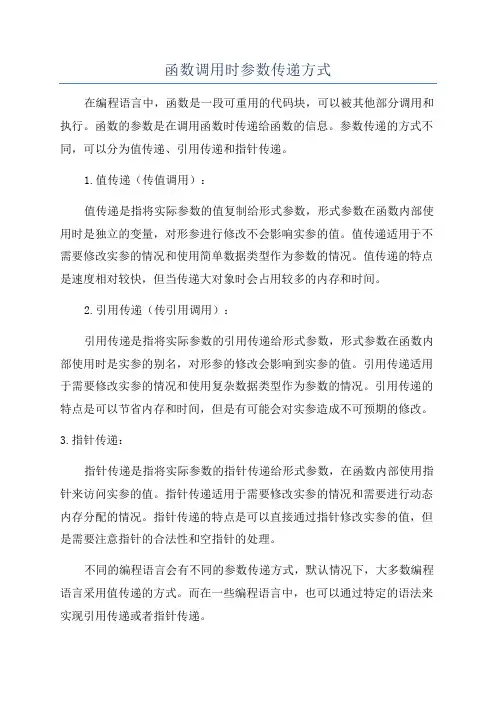 函数调用时参数传递方式

在编程语言中，函数是一段可重用的代码块，可以被其他部分调用和执行。函数的参数是在调用函数时传递给函数的信息。参数传递的方式不同，可以分为值传递、引用传递和指针传递。

1.值传递（传值调用）：

值传递是指将实际参数的值复制给形式参数，形式参数在函数内部使用时是独立的变量，对形参进行修改不会影响实参的值。值传递适用于不需要修改实参的情况和使用简单数据类型作为参数的情况。值传递的特点是速度相对较快，但当传递大对象时会占用较多的内存和时间。

2.引用传递（传引用调用）：

引用传递是指将实际参数的引用传递给形式参数，形式参数在函数内部使用时是实参的别名，对形参的修改会影响到实参的值。引用传递适用于需要修改实参的情况和使用复杂数据类型作为参数的情况。引用传递的特点是可以节省内存和时间，但是有可能会对实参造成不可预期的修改。

3.指针传递：

指针传递是指将实际参数的指针传递给形式参数，在函数内部使用指针来访问实参的值。指针传递适用于需要修改实参的情况和需要进行动态内存分配的情况。指针传递的特点是可以直接通过指针修改实参的值，但是需要注意指针的合法性和空指针的处理。

不同的编程语言会有不同的参数传递方式，默认情况下，大多数编程语言采用值传递的方式。而在一些编程语言中，也可以通过特定的语法来实现引用传递或者指针传递。